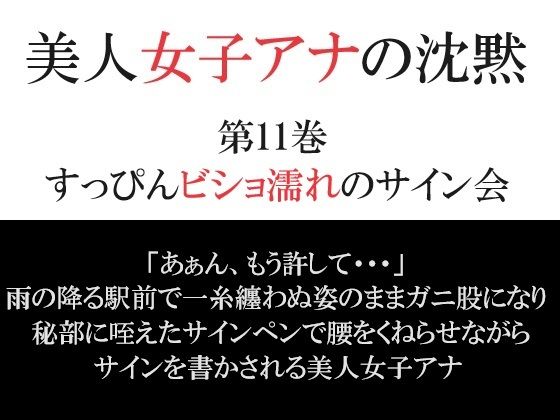 美人女子アナの沈黙

第11巻
すっぴんビショ濡れのサイン会

「あぁん、もう許して・・・」
雨の降る駅前で一糸纏わぬ姿のままガニ股になり
秘部に咥えたサインペンで腰をくねらせながら
サインを書かされる美人女子アナ